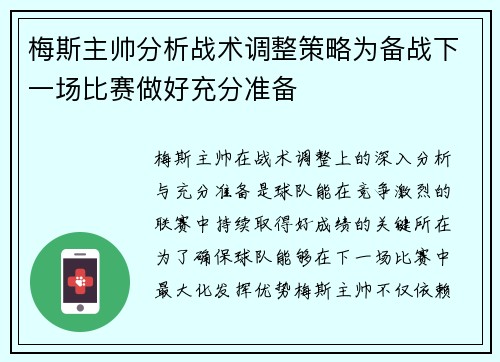 梅斯主帅分析战术调整策略为备战下一场比赛做好充分准备

梅斯主帅在战术调整上的深入分析与充分准备是球队能在竞争激烈的联赛中持续取得好成绩的关键所在为了确保球队能够在下一场比赛中最大化发挥优势梅斯主帅不仅依赖